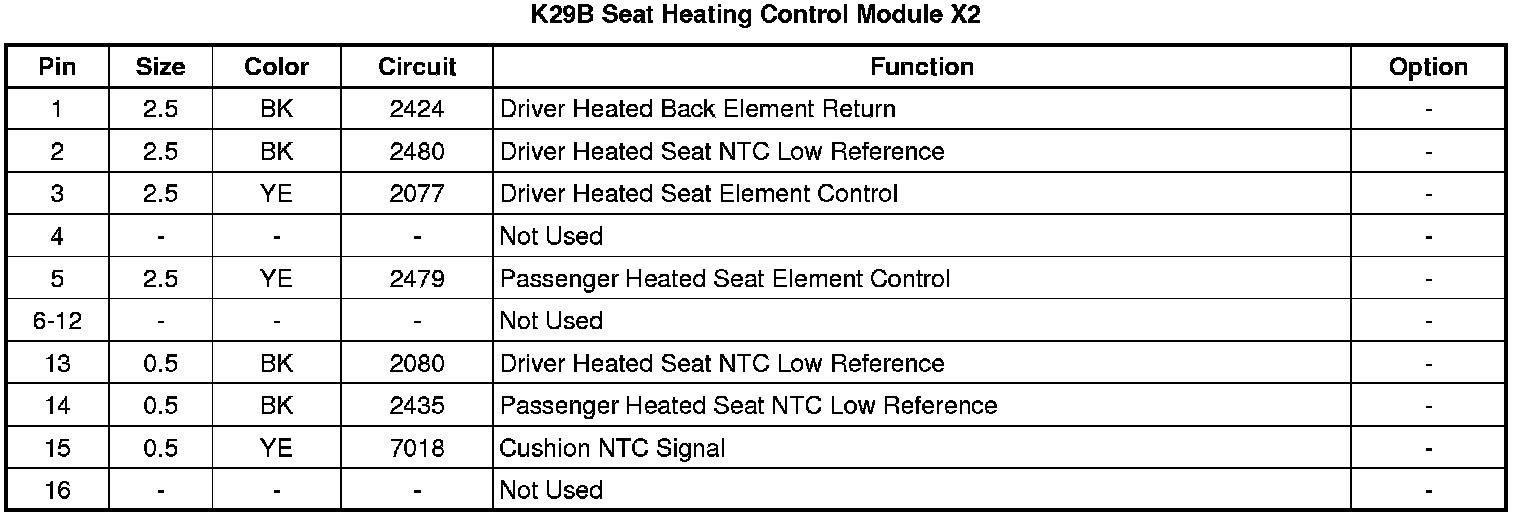 K29B Seat Heating Control Module X2

| Pin | Size | Color | Circuit | Function | Option |
|---|---|---|---|---|---|
| 1 | 2.5 | BK | 2424 | Driver Heated Back Element Return | - |
| 2 | 2.5 | BK | 2480 | Driver Heated Seat NTC Low Reference | - |
| 3 | 2.5 | YE | 2077 | Driver Heated Seat Element Control | - |
| 4 | - | - | - | Not Used | - |
| 5 | 2.5 | YE | 2479 | Passenger Heated Seat Element Control | - |
| 6-12 | - | - | - | Not Used | - |
| 13 | 0.5 | BK | 2080 | Driver Heated Seat NTC Low Reference | - |
| 14 | 0.5 | BK | 2435 | Passenger Heated Seat NTC Low Reference | - |
| 15 | 0.5 | YE | 7018 | Cushion NTC Signal | - |
| 16 | - | - | - | Not Used | - |